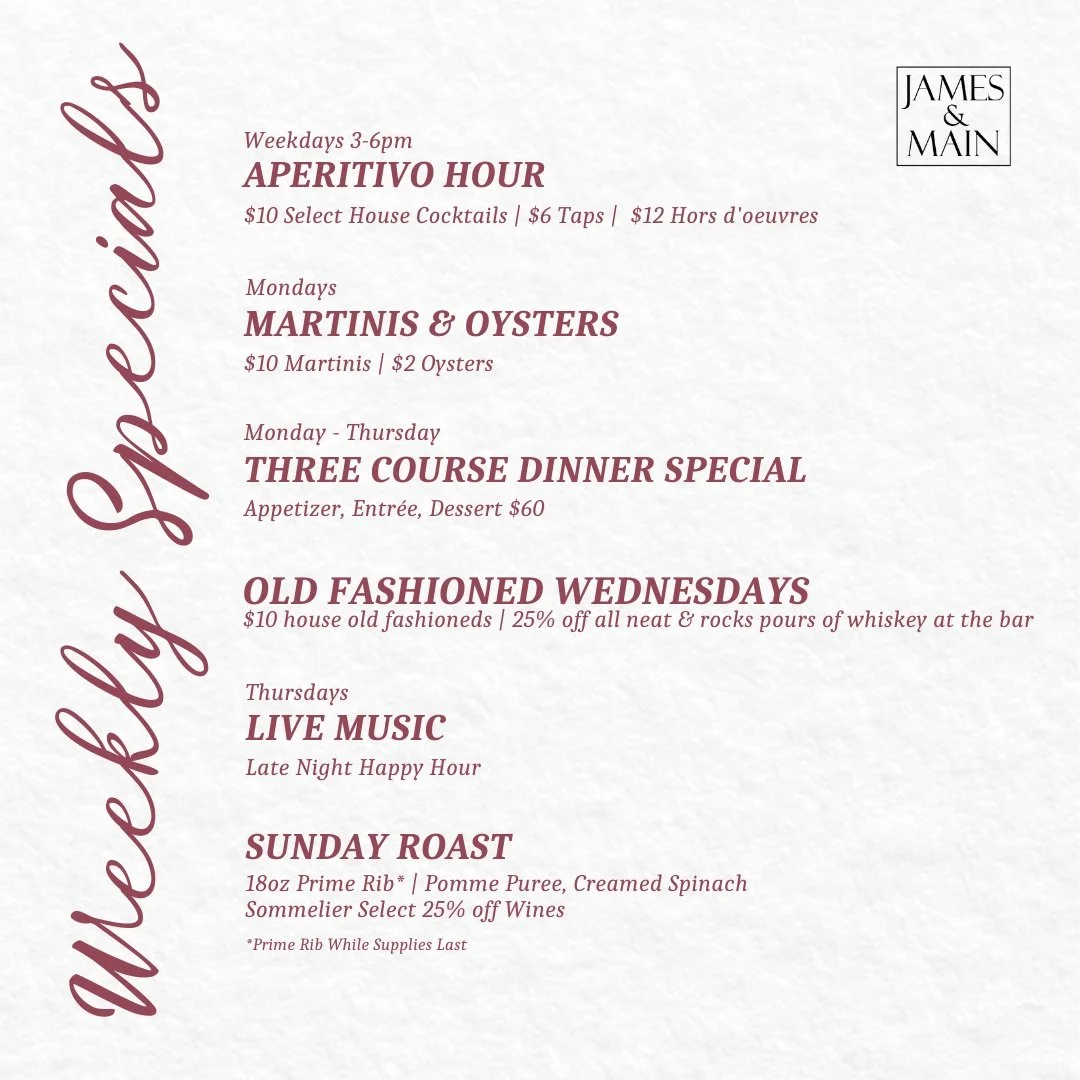 Weekly Specials

JAMES & MAIN

Weekdays 3-6pm
APERITIVO HOUR
$10 Select House Cocktails | $6 Taps | $12 Hors d'oeuvres

Mondays
MARTINIS & OYSTERS
$10 Martinis | $2 Oysters

Monday - Thursday
THREE COURSE DINNER SPECIAL
Appetizer, Entrée, Dessert $60

OLD FASHIONED WEDNESDAYS
$10 house old fashioneds | 25% off all neat & rocks pours of whiskey at the bar

Thursdays
LIVE MUSIC
Late Night Happy Hour

SUNDAY ROAST
18oz Prime Rib* | Pomme Puree, Creamed Spinach
Sommelier Select 25% off Wines

*Prime Rib While Supplies Last